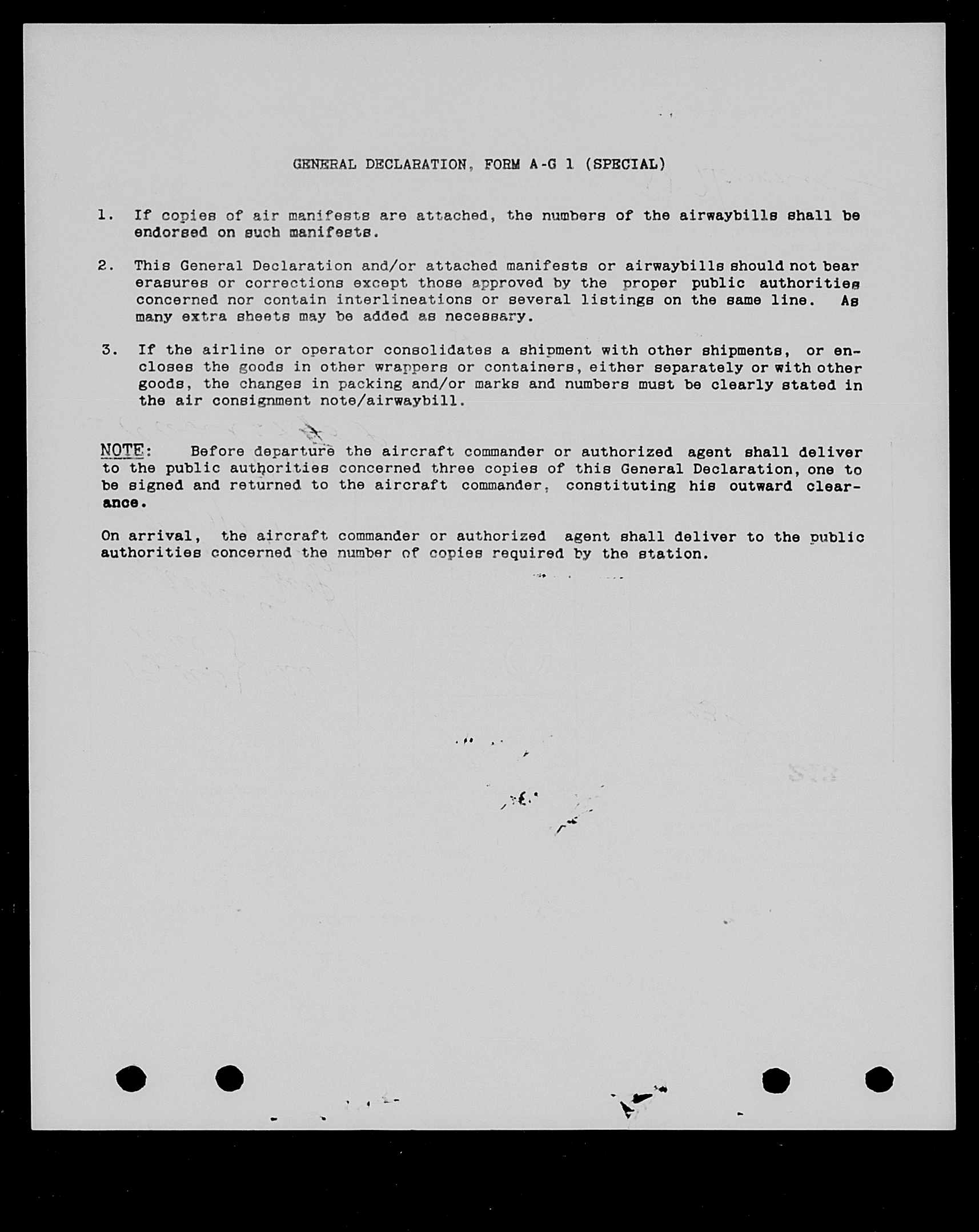 GENERAL DECLARATION, FORM A-G 1 (SPECIAL)

1. If copies of air manifests are attached, the numbers of the airwaybills shall be endorsed on such manifests.

2. This General Declaration and/or attached manifests or airwaybills should not bear erasures or corrections except those approved by the proper public authorities concerned nor contain interlineations or several listings on the same line. As many extra sheets may be added as necessary.

3. If the airline or operator consolidates a shipment with other shipments, or encloses the goods in other wrappers or containers, either separately or with other goods, the changes in packing and/or marks and numbers must be clearly stated in the air consignment note/airwaybill.

NOTE: Before departure the aircraft commander or authorized agent shall deliver to the public authorities concerned three copies of this General Declaration, one to be signed and returned to the aircraft commander, constituting his outward clearance.

On arrival, the aircraft commander or authorized agent shall deliver to the public authorities concerned the number of copies required by the station.